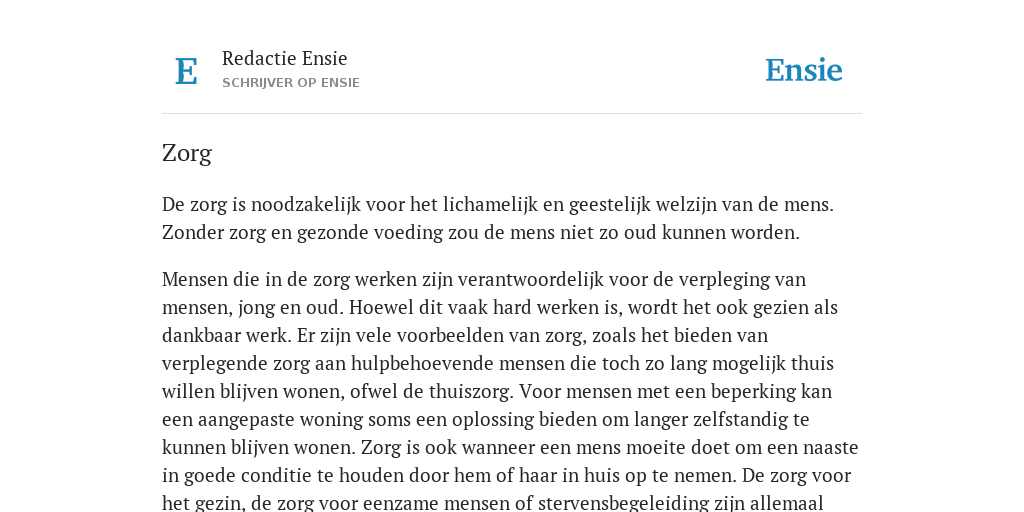 E

Redactie Ensie
SCHRIJVER OP ENSIE

Ensie

Zorg

De zorg is noodzakelijk voor het lichamelijk en geestelijk welzijn van de mens. Zonder zorg en gezonde voeding zou de mens niet zo oud kunnen worden.

Mensen die in de zorg werken zijn verantwoordelijk voor de verpleging van mensen, jong en oud. Hoewel dit vaak hard werken is, wordt het ook gezien als dankbaar werk. Er zijn vele voorbeelden van zorg, zoals het bieden van verplegende zorg aan hulpbehoevende mensen die toch zo lang mogelijk thuis willen blijven wonen, ofwel de thuiszorg. Voor mensen met een beperking kan een aangepaste woning soms een oplossing bieden om langer zelfstandig te kunnen blijven wonen. Zorg is ook wanneer een mens moeite doet om een naaste in goede conditie te houden door hem of haar in huis op te nemen. De zorg voor het gezin, de zorg voor eenzame mensen of stervensbegeleiding zijn allemaal